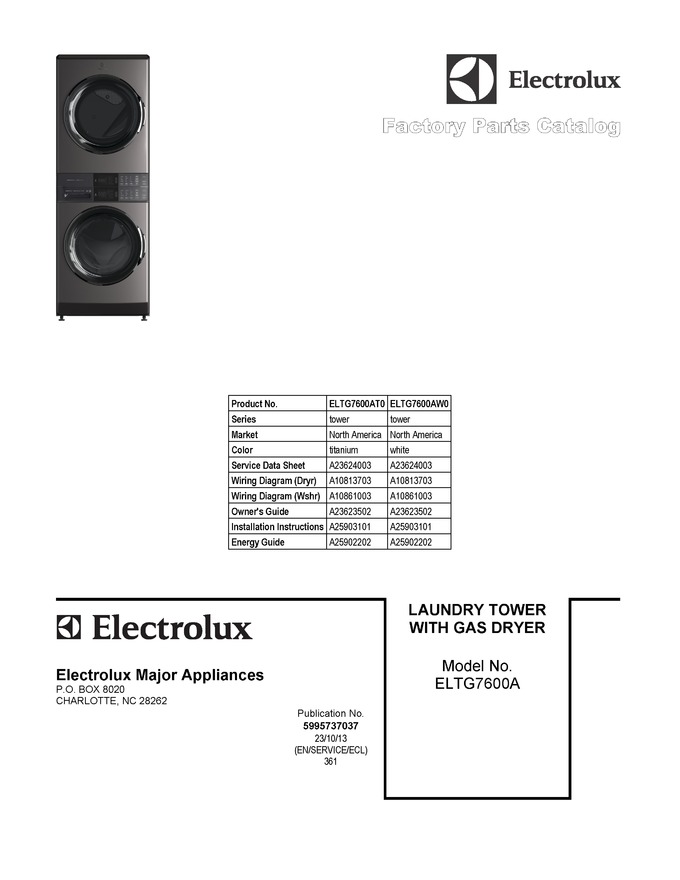 Electrolux

Factory Parts Catalog

| Product No. | ELTG7600AT0 | ELTG7600AW0 |
|---|---|---|
| Series | tower | tower |
| Market | North America | North America |
| Color | titanium | white |
| Service Data Sheet | A23624003 | A23624003 |
| Wiring Diagram (Dryr) | A10813703 | A10813703 |
| Wiring Diagram (Wshr) | A10861003 | A10861003 |
| Owner's Guide | A23623502 | A23623502 |
| Installation Instructions | A25903101 | A25903101 |
| Energy Guide | A25902202 | A25902202 |

Electrolux

Electrolux Major Appliances
P.O. BOX 8020
CHARLOTTE, NC 28262

Publication No.
5995737037
23/10/13
(EN/SERVICE/ECL)
361

LAUNDRY TOWER WITH GAS DRYER

Model No.
ELTG7600A